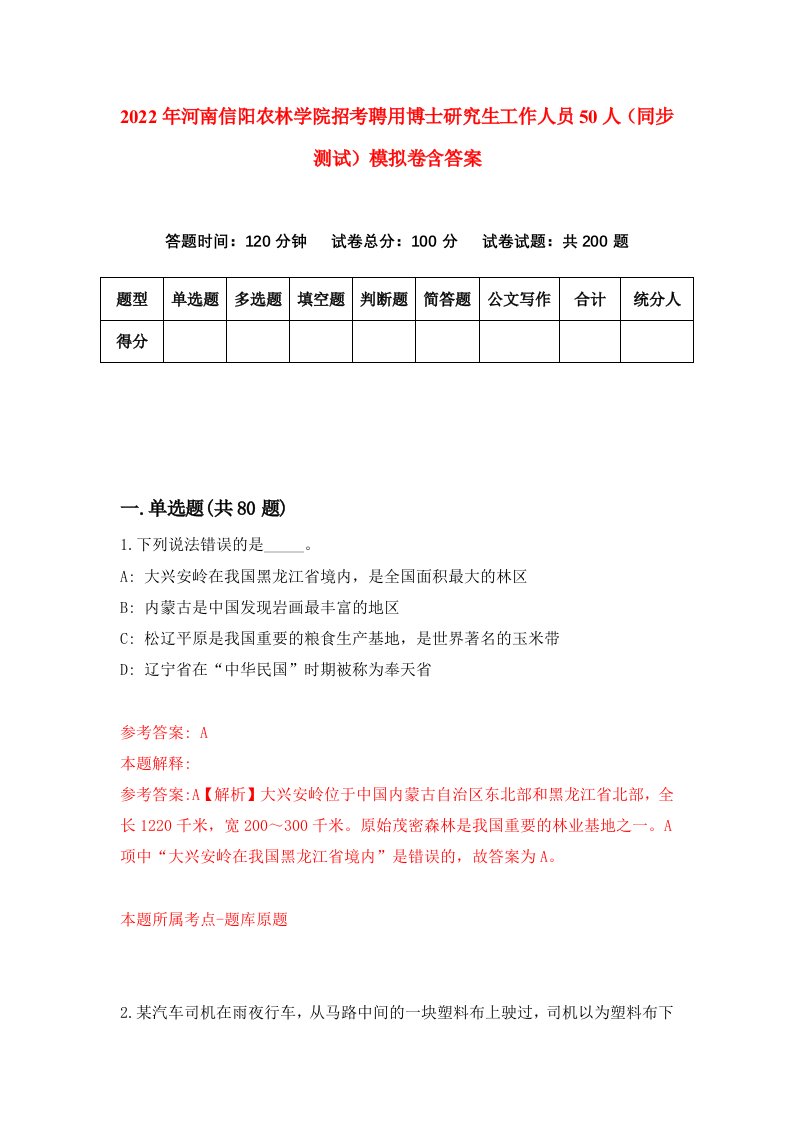 2022年河南信阳农林学院招考聘用博士研究生工作人员50人（同步测试）模拟卷含答案

答题时间：120分钟　试卷总分：100分　试卷试题：共200题

| 题型 | 单选题 | 多选题 | 填空题 | 判断题 | 简答题 | 公文写作 | 合计 | 统分人 |
|---|---|---|---|---|---|---|---|---|
| 得分 | | | | | | | | |

一.单选题(共80题)

1.下列说法错误的是_____。

A: 大兴安岭在我国黑龙江省境内，是全国面积最大的林区

B: 内蒙古是中国发现岩画最丰富的地区

C: 松辽平原是我国重要的粮食生产基地，是世界著名的玉米带

D: 辽宁省在“中华民国”时期被称为奉天省

参考答案: A

本题解释:

参考答案:A【解析】大兴安岭位于中国内蒙古自治区东北部和黑龙江省北部，全长1220千米，宽200～300千米。原始茂密森林是我国重要的林业基地之一。A项中“大兴安岭在我国黑龙江省境内”是错误的，故答案为A。

本题所属考点-题库原题

2.某汽车司机在雨夜行车，从马路中间的一块塑料布上驶过，司机以为塑料布下